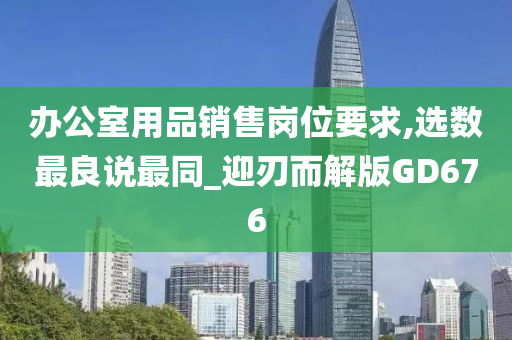 办公室用品销售岗位要求,选数最良说最同_迎刃而解版GD676